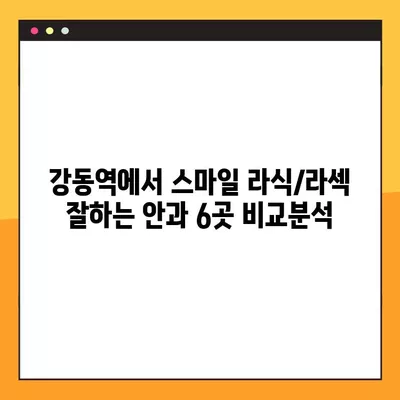 강동역에서 스마일 라식/라섹 잘하는 안과 6곳 비교분석